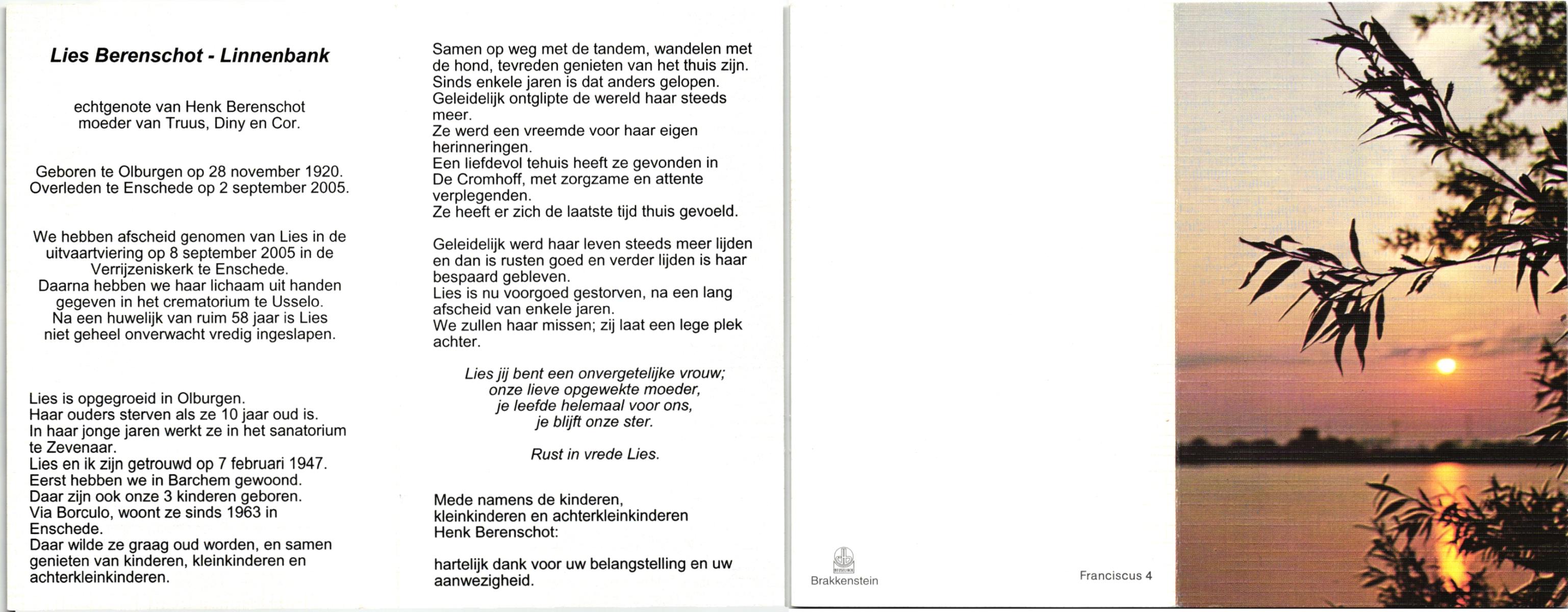 Lies Berenschot - Linnenbank

echtgenote van Henk Berenschot
moeder van Truus, Diny en Cor.

Geboren te Olburgen op 28 november 1920.
Overleden te Enschede op 2 september 2005.

We hebben afscheid genomen van Lies in de uitvaartviering op 8 september 2005 in de Verrijzeniskerk te Enschede.
Daarna hebben we haar lichaam uit handen gegeven in het crematorium te Usselo.
Na een huwelijk van ruim 58 jaar is Lies niet geheel onverwacht vredig ingeslapen.

Lies is opgegroeid in Olburgen.
Haar ouders sterven als ze 10 jaar oud is.
In haar jonge jaren werkt ze in het sanatorium te Zevenaar.
Lies en ik zijn getrouwd op 7 februari 1947.
Eerst hebben we in Barchem gewoond.
Daar zijn ook onze 3 kinderen geboren.
Via Borculo, woont ze sinds 1963 in Enschede.
Daar wilde ze graag oud worden, en samen genieten van kinderen, kleinkinderen en achterkleinkinderen.

Samen op weg met de tandem, wandelen met de hond, tevreden genieten van het thuis zijn.
Sinds enkele jaren is dat anders gelopen.
Geleidelijk ontglipte de wereld haar steeds meer.
Ze werd een vreemde voor haar eigen herinneringen.
Een liefdevol tehuis heeft ze gevonden in De Cromhoff, met zorgzame en attente verplegenden.
Ze heeft er zich de laatste tijd thuis gevoeld.

Geleidelijk werd haar leven steeds meer lijden en dan is rusten goed en verder lijden is haar bespaard gebleven.
Lies is nu voorgoed gestorven, na een lang afscheid van enkele jaren.
We zullen haar missen; zij laat een lege plek achter.

Lies jij bent een onvergetelijke vrouw;
onze lieve opgewekte moeder,
je leefde helemaal voor ons,
je blijft onze ster.

Rust in vrede Lies.

Mede namens de kinderen,
kleinkinderen en achterkleinkinderen
Henk Berenschot:

hartelijk dank voor uw belangstelling en uw aanwezigheid.

Brakkenstein

Franciscus 4